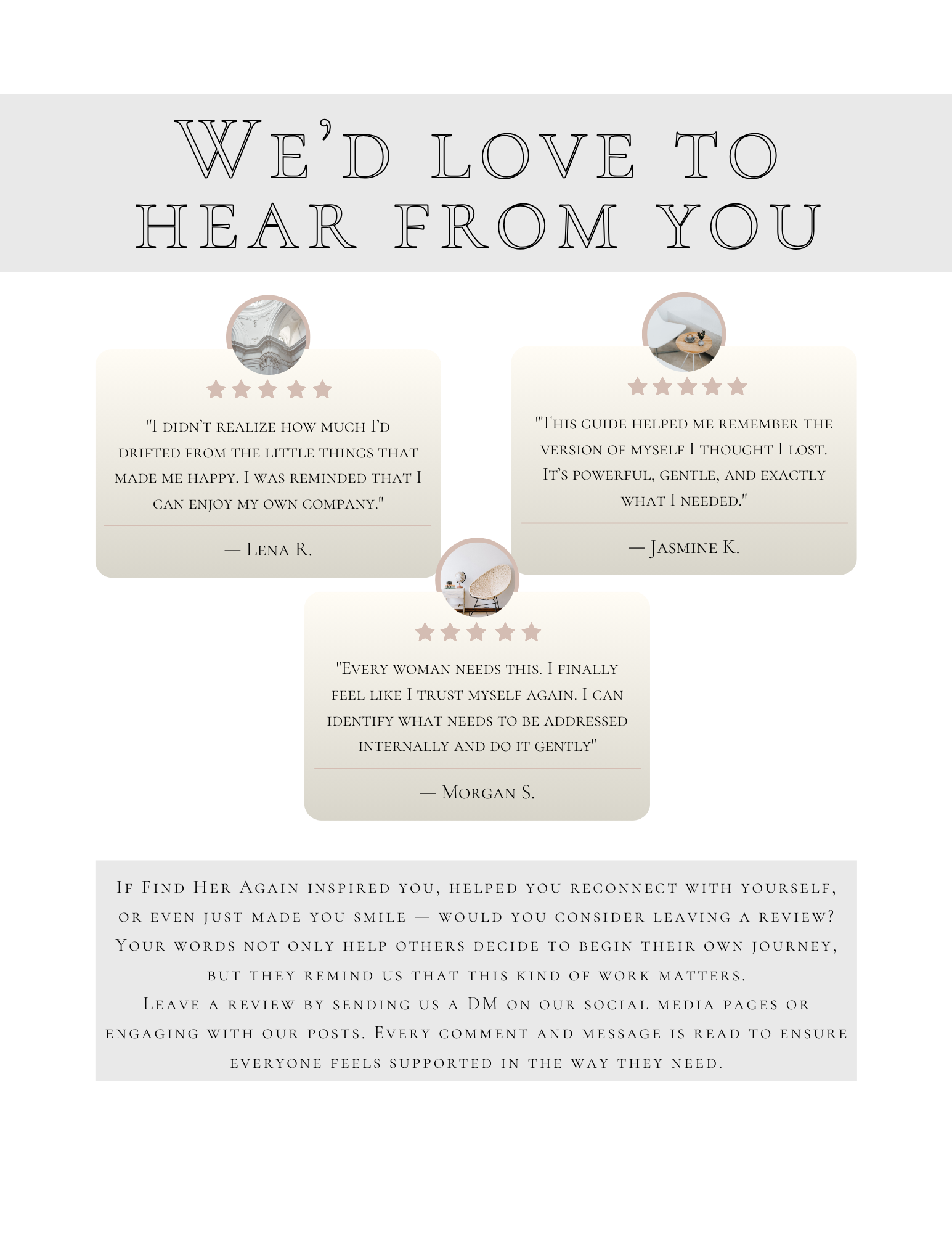 We'd love to hear from you

"I didn't realize how much I'd drifted from the little things that made me happy. I was reminded that I can enjoy my own company."

— Lena R.

"This guide helped me remember the version of myself I thought I lost. It's powerful, gentle, and exactly what I needed."

— Jasmine K.

"Every woman needs this. I finally feel like I trust myself again. I can identify what needs to be addressed internally and do it gently"

— Morgan S.

If Find Her Again inspired you, helped you reconnect with yourself, or even just made you smile — would you consider leaving a review? Your words not only help others decide to begin their own journey, but they remind us that this kind of work matters.
Leave a review by sending us a DM on our social media pages or engaging with our posts. Every comment and message is read to ensure everyone feels supported in the way they need.